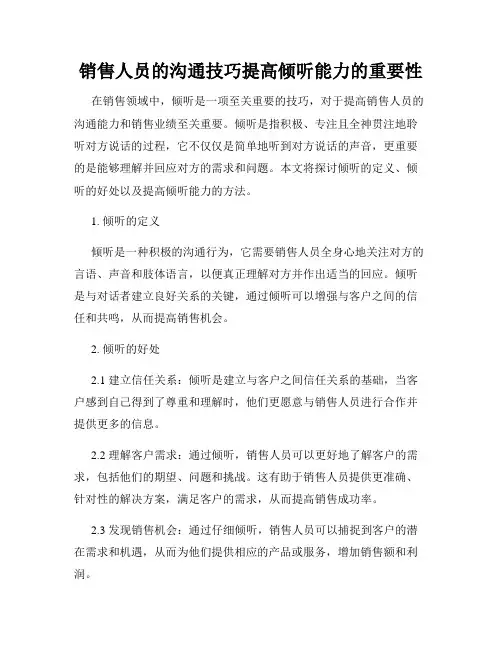 销售人员的沟通技巧提高倾听能力的重要性

在销售领域中，倾听是一项至关重要的技巧，对于提高销售人员的沟通能力和销售业绩至关重要。倾听是指积极、专注且全神贯注地聆听对方说话的过程，它不仅仅是简单地听到对方说话的声音，更重要的是能够理解并回应对方的需求和问题。本文将探讨倾听的定义、倾听的好处以及提高倾听能力的方法。

1. 倾听的定义

倾听是一种积极的沟通行为，它需要销售人员全身心地关注对方的言语、声音和肢体语言，以便真正理解对方并作出适当的回应。倾听是与对话者建立良好关系的关键，通过倾听可以增强与客户之间的信任和共鸣，从而提高销售机会。

2. 倾听的好处

2.1 建立信任关系：倾听是建立与客户之间信任关系的基础，当客户感到自己得到了尊重和理解时，他们更愿意与销售人员进行合作并提供更多的信息。

2.2 理解客户需求：通过倾听，销售人员可以更好地了解客户的需求，包括他们的期望、问题和挑战。这有助于销售人员提供更准确、针对性的解决方案，满足客户的需求，从而提高销售成功率。

2.3 发现销售机会：通过仔细倾听，销售人员可以捕捉到客户的潜在需求和机遇，从而为他们提供相应的产品或服务，增加销售额和利润。